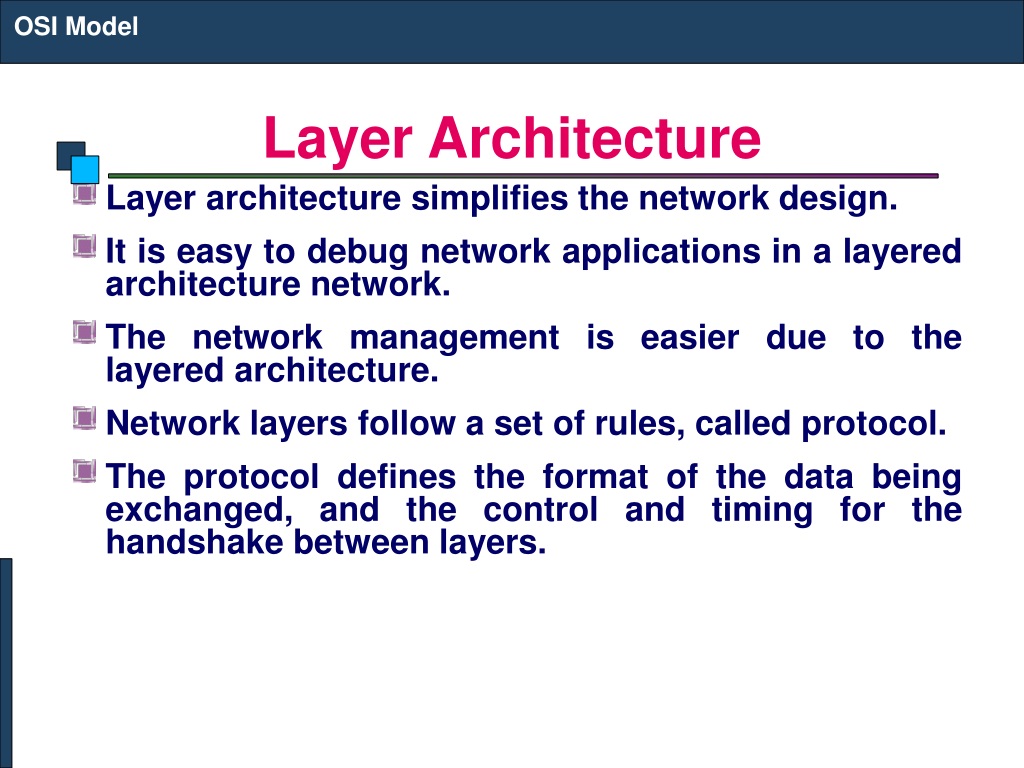 OSI Model

Layer Architecture

Layer architecture simplifies the network design.

It is easy to debug network applications in a layered architecture network.

The network management is easier due to the layered architecture.

Network layers follow a set of rules, called protocol.

The protocol defines the format of the data being exchanged, and the control and timing for the handshake between layers.